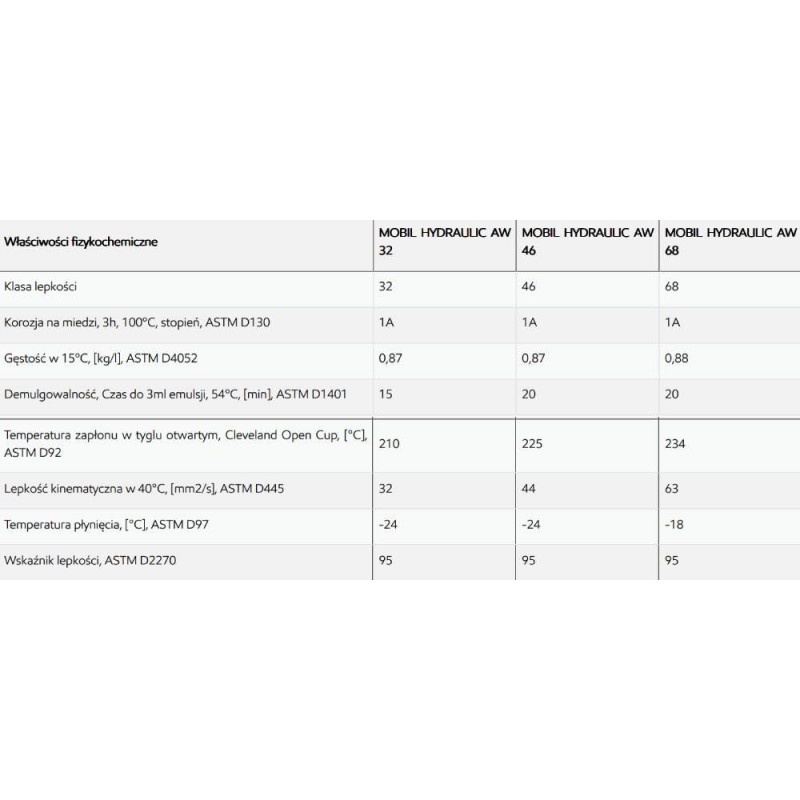 | Właściwości fizykochemiczne | MOBIL HYDRAULIC AW 32 | MOBIL HYDRAULIC AW 46 | MOBIL HYDRAULIC AW 68 |
|---|---|---|---|
| Klasa lepkości | 32 | 46 | 68 |
| Korozja na miedzi, 3h, 100°C, stopień, ASTM D130 | 1A | 1A | 1A |
| Gęstość w 15°C, [kg/l], ASTM D4052 | 0,87 | 0,87 | 0,88 |
| Demulgowalność, Czas do 3ml emulsji, 54°C, [min], ASTM D1401 | 15 | 20 | 20 |
| Temperatura zapłonu w tyglu otwartym, Cleveland Open Cup, [°C], ASTM D92 | 210 | 225 | 234 |
| Lepkość kinematyczna w 40°C, [mm2/s], ASTM D445 | 32 | 44 | 63 |
| Temperatura płynięcia, [°C], ASTM D97 | -24 | -24 | -18 |
| Wskaźnik lepkości, ASTM D2270 | 95 | 95 | 95 |